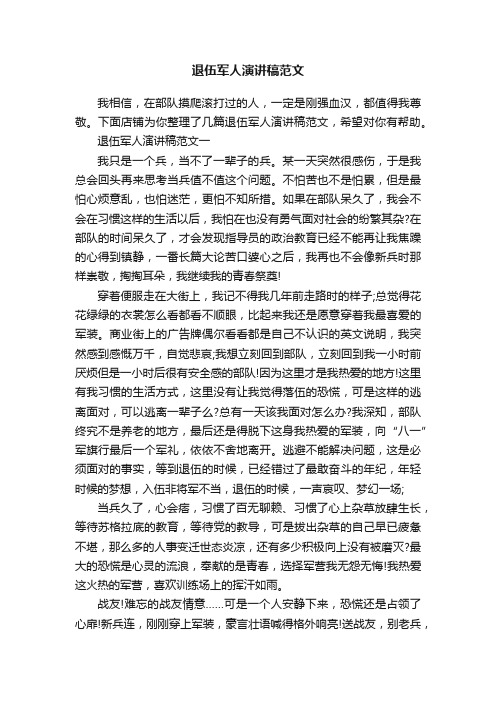 退伍军人演讲稿范文

我相信，在部队摸爬滚打过的人，一定是刚强血汉，都值得我尊敬。下面店铺为你整理了几篇退伍军人演讲稿范文，希望对你有帮助。

退伍军人演讲稿范文一

我只是一个兵，当不了一辈子的兵。某一天突然很感伤，于是我总会回头再来思考当兵值不值这个问题。不怕苦也不是怕累，但是最怕心烦意乱，也怕迷茫，更怕不知所措。如果在部队呆久了，我会不会在习惯这样的生活以后，我怕在也没有勇气面对社会的纷繁其杂?在部队的时间呆久了，才会发现指导员的政治教育已经不能再让我焦躁的心得到镇静，一番长篇大论苦口婆心之后，我再也不会像新兵时那样崇敬，掏掏耳朵，我继续我的青春祭奠!

穿着便服走在大街上，我记不得我几年前走路时的样子;总觉得花花绿绿的衣裳怎么看都看不顺眼，比起来我还是愿意穿着我最喜爱的军装。商业街上的广告牌偶尔看看都是自己不认识的英文说明，我突然感到感慨万千，自觉悲哀;我想立刻回到部队，立刻回到我一小时前厌烦但是一小时后很有安全感的部队!因为这里才是我热爱的地方!这里有我习惯的生活方式，这里没有让我觉得落伍的恐慌，可是这样的逃离面对，可以逃离一辈子么?总有一天该我面对怎么办?我深知，部队终究不是养老的地方，最后还是得脱下这身我热爱的军装，向“八一”军旗行最后一个军礼，依依不舍地离开。逃避不能解决问题，这是必须面对的事实，等到退伍的时候，已经错过了最敢奋斗的年纪，年轻时候的梦想，入伍非将军不当，退伍的时候，一声哀叹、梦幻一场;

当兵久了，心会痞，习惯了百无聊赖、习惯了心上杂草放肆生长，等待苏格拉底的教育，等待党的教导，可是拔出杂草的自己早已疲惫不堪，那么多的人事变迁世态炎凉，还有多少积极向上没有被磨灭?最大的恐慌是心灵的流浪，奉献的是青春，选择军营我无怨无悔!我热爱这火热的军营，喜欢训练场上的挥汗如雨。

战友!难忘的战友情意……可是一个人安静下来，恐慌还是占领了心扉!新兵连，刚刚穿上军装，豪言壮语喊得格外响亮!送战友，别老兵，